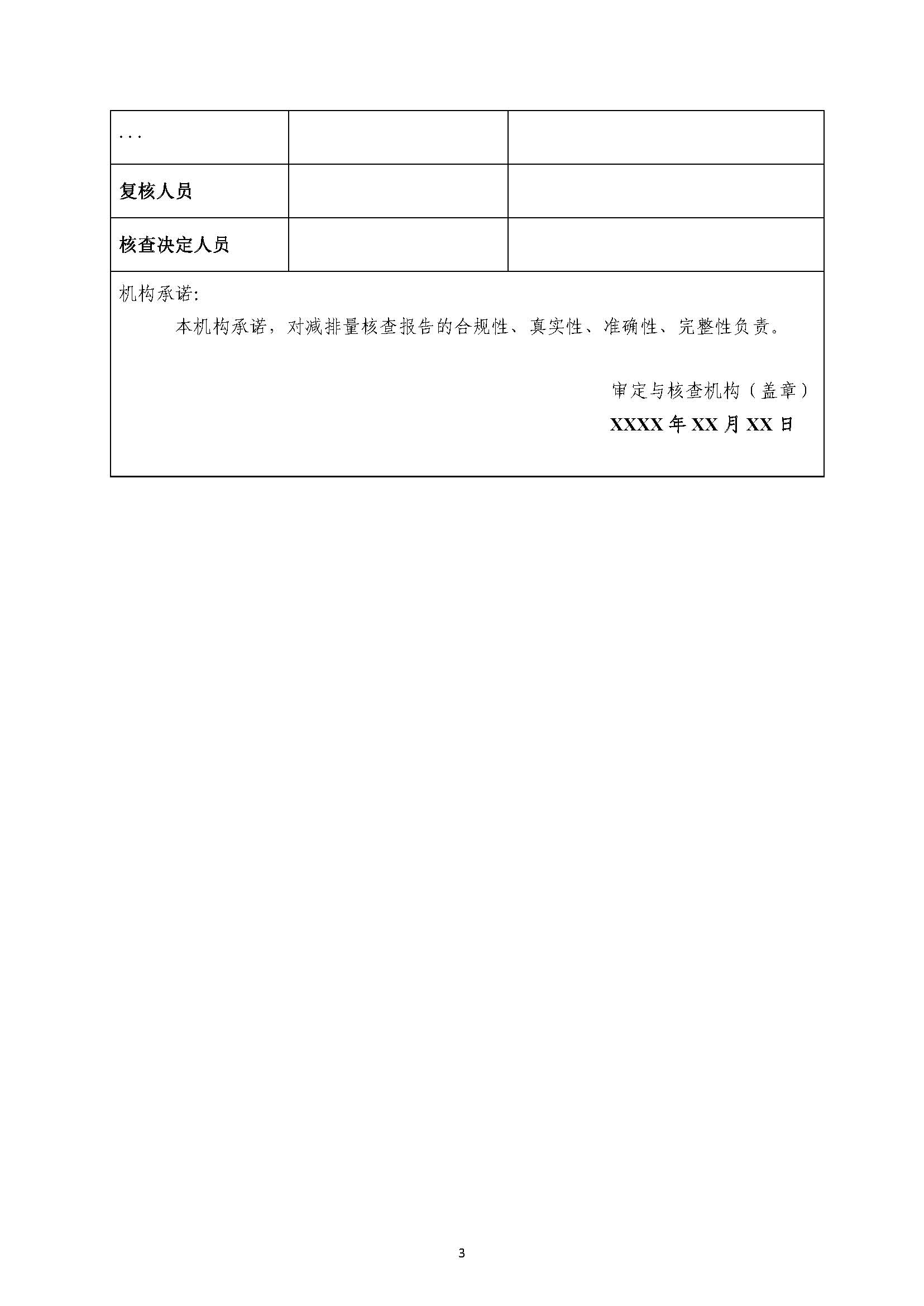 | ... | | |
|---|---|---|
| 复核人员 | | |
| 核查决定人员 | | |
| 机构承诺: 本机构承诺，对减排量核查报告的合规性、真实性、准确性、完整性负责。 审定与核查机构（盖章） XXXX年XX月XX日 | | |

3